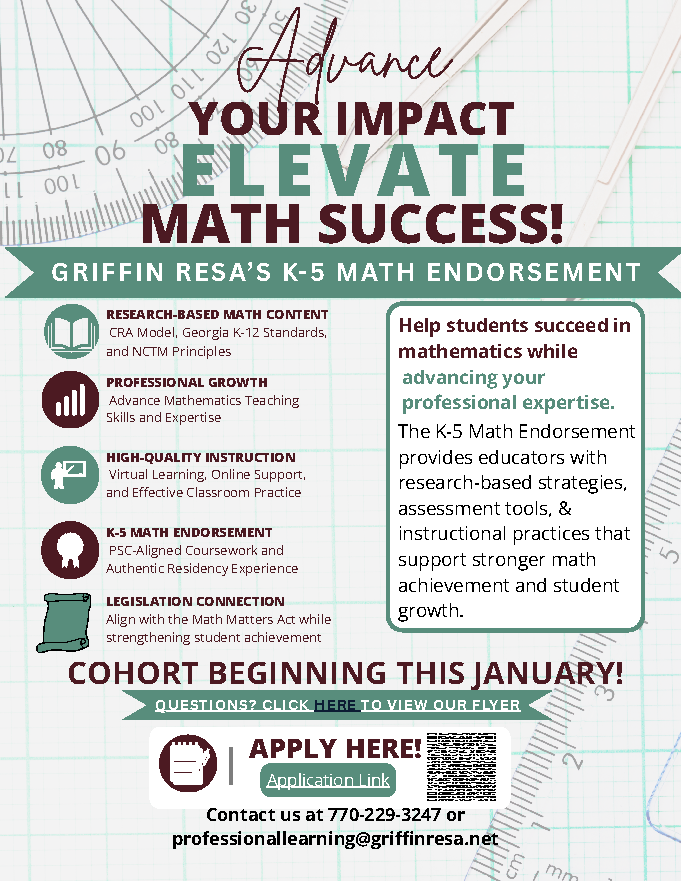 Advance
YOUR IMPACT
ELEVATE
MATH SUCCESS!

GRIFFIN RESA'S K-5 MATH ENDORSEMENT

RESEARCH-BASED MATH CONTENT
CRA Model, Georgia K-12 Standards, and NCTM Principles

PROFESSIONAL GROWTH
Advance Mathematics Teaching Skills and Expertise

HIGH-QUALITY INSTRUCTION
Virtual Learning, Online Support, and Effective Classroom Practice

K-5 MATH ENDORSEMENT
PSC-Aligned Coursework and Authentic Residency Experience

LEGISLATION CONNECTION
Align with the Math Matters Act while strengthening student achievement

Help students succeed in mathematics while advancing your professional expertise.

The K-5 Math Endorsement provides educators with research-based strategies, assessment tools, & instructional practices that support stronger math achievement and student growth.

COHORT BEGINNING THIS JANUARY!

QUESTIONS? CLICK HERE TO VIEW OUR FLYER

APPLY HERE!
Application Link

Contact us at 770-229-3247 or professionallearning@griffinresa.net